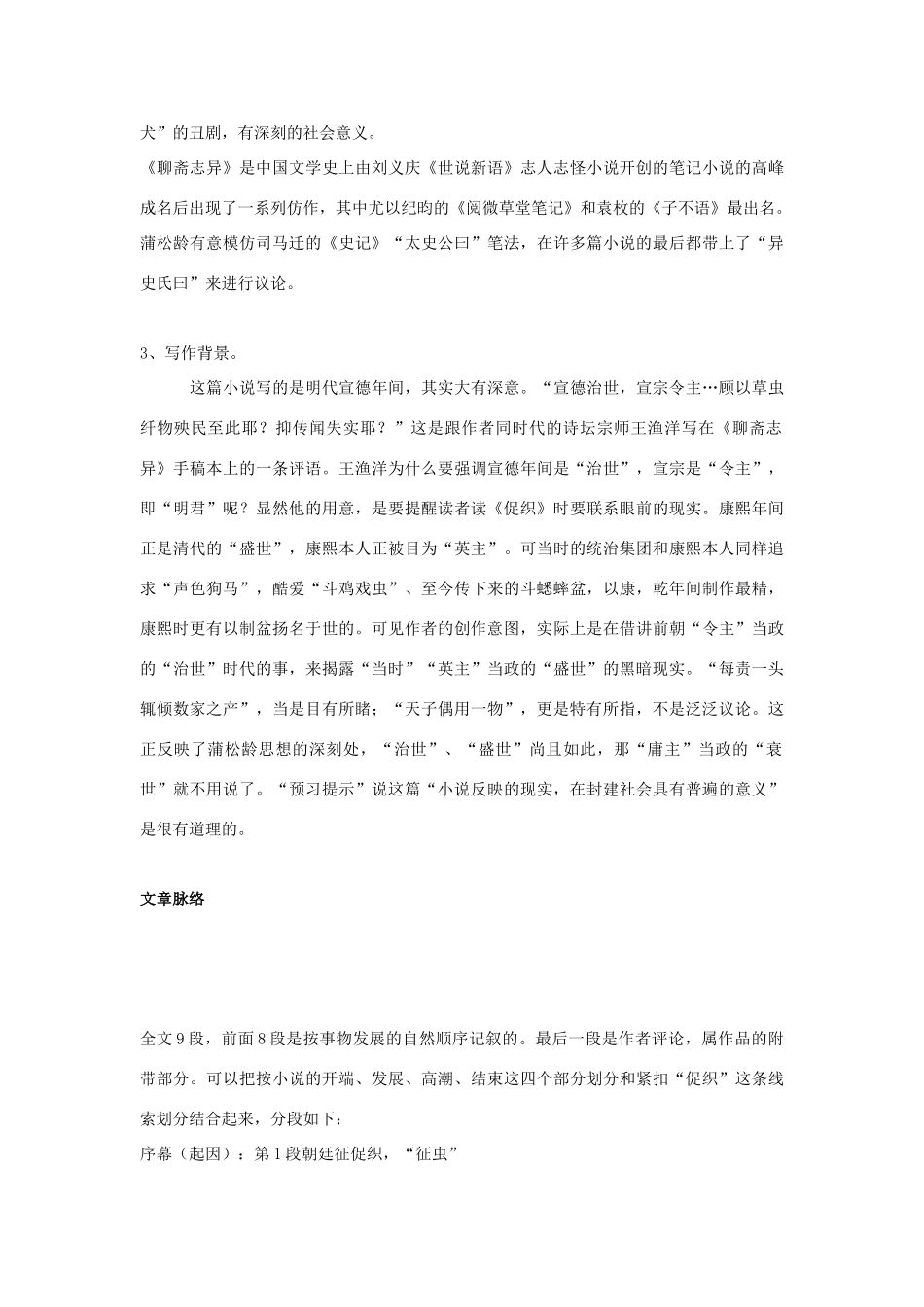 犬”的丑剧，有深刻的社会意义。
《聊斋志异》是中国文学史上由刘义庆《世说新语》志人志怪小说开创的笔记小说的高峰成名后出现了一系列仿作，其中尤以纪昀的《阅微草堂笔记》和袁枚的《子不语》最出名。蒲松龄有意模仿司马迁的《史记》“太史公曰”笔法，在许多篇小说的最后都带上了“异史氏曰”来进行议论。

3、写作背景。

这篇小说写的是明代宣德年间，其实大有深意。“宣德治世，宣宗令主…顾以草虫纤物殃民至此耶？抑传闻失实耶？”这是跟作者同时代的诗坛宗师王渔洋写在《聊斋志异》手稿本上的一条评语。王渔洋为什么要强调宣德年间是“治世”，宣宗是“令主”，即“明君”呢？显然他的用意，是要提醒读者读《促织》时要联系眼前的现实。康熙年间正是清代的“盛世”，康熙本人正被目为“英主”。可当时的统治集团和康熙本人同样追求“声色狗马”，酷爱“斗鸡戏虫”、至今传下来的斗蟋蟀盆，以康，乾年间制作最精，康熙时更有以制盆扬名于世的。可见作者的创作意图，实际上是在借讲前朝“令主”当政的“治世”时代的事，来揭露“当时”“英主”当政的“盛世”的黑暗现实。“每责一头辄倾数家之产”，当是目有所睹；“天子偶用一物”，更是特有所指，不是泛泛议论。这正反映了蒲松龄思想的深刻处，“治世”、“盛世”尚且如此，那“庸主”当政的“衰世”就不用说了。“预习提示”说这篇“小说反映的现实，在封建社会具有普遍的意义”是很有道理的。

文章脉络

全文9段，前面8段是按事物发展的自然顺序记叙的。最后一段是作者评论，属作品的附带部分。可以把按小说的开端、发展、高潮、结束这四个部分划分和紧扣“促织”这条线索划分结合起来，分段如下：
序幕（起因）：第1段朝廷征促织，“征虫”